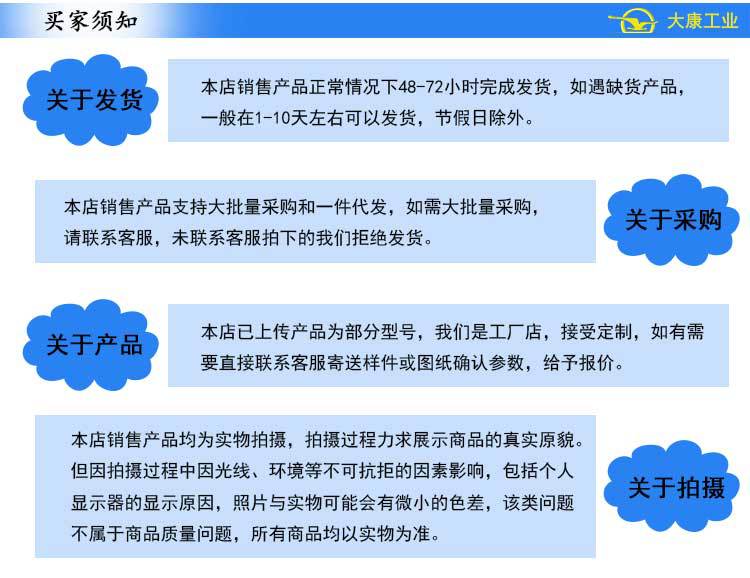 买家须知

大康工业

关于发货

本店销售产品正常情况下48-72小时完成发货，如遇缺货产品，一般在1-10天左右可以发货，节假日除外。

本店销售产品支持大批量采购和一件代发，如需大批量采购，请联系客服，未联系客服拍下的我们拒绝发货。

关于采购

关于产品

本店已上传产品为部分型号，我们是工厂店，接受定制，如有需要直接联系客服寄送样件或图纸确认参数，给予报价。

本店销售产品均为实物拍摄，拍摄过程力求展示商品的真实原貌。但因拍摄过程中因光线、环境等不可抗拒的因素影响，包括个人显示器的显示原因，照片与实物可能会有微小的色差，该类问题不属于商品质量问题，所有商品均以实物为准。

关于拍摄